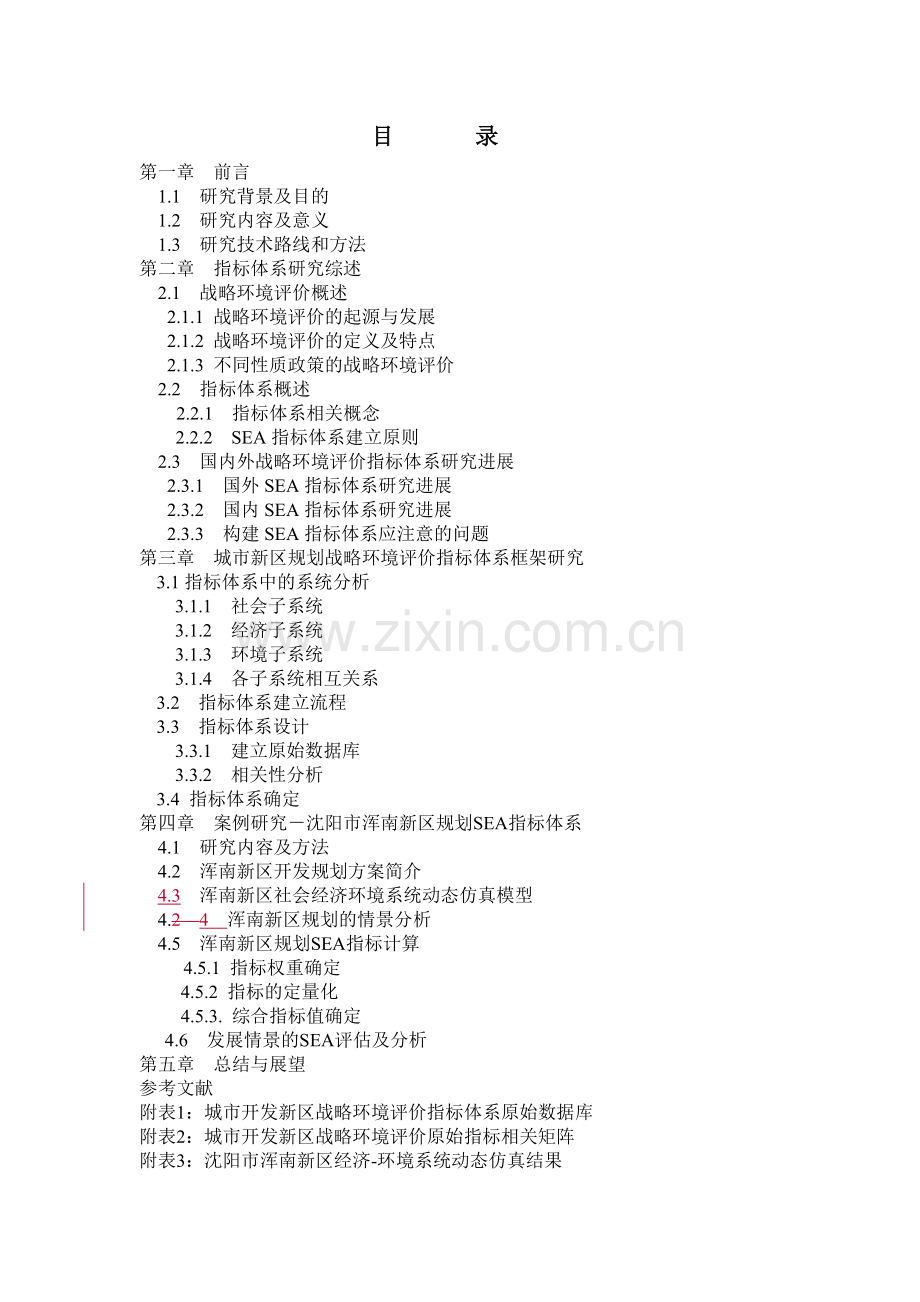 目　　录

第一章　前言
1.1　研究背景及目的
1.2　研究内容及意义
1.3　研究技术路线和方法
第二章　指标体系研究综述
2.1　战略环境评价概述
2.1.1 战略环境评价的起源与发展
2.1.2 战略环境评价的定义及特点
2.1.3 不同性质政策的战略环境评价
2.2　指标体系概述
2.2.1　指标体系相关概念
2.2.2　SEA 指标体系建立原则
2.3　国内外战略环境评价指标体系研究进展
2.3.1　国外 SEA 指标体系研究进展
2.3.2　国内 SEA 指标体系研究进展
2.3.3　构建 SEA 指标体系应注意的问题
第三章　城市新区规划战略环境评价指标体系框架研究
3.1 指标体系中的系统分析
3.1.1　社会子系统
3.1.2　经济子系统
3.1.3　环境子系统
3.1.4　各子系统相互关系
3.2　指标体系建立流程
3.3　指标体系设计
3.3.1　建立原始数据库
3.3.2　相关性分析
3.4 指标体系确定
第四章　案例研究－沈阳市浑南新区规划SEA指标体系
4.1　研究内容及方法
4.2　浑南新区开发规划方案简介
4.3　浑南新区社会经济环境系统动态仿真模型
4.2 4　浑南新区规划的情景分析
4.5　浑南新区规划SEA指标计算
4.5.1 指标权重确定
4.5.2 指标的定量化
4.5.3. 综合指标值确定
4.6　发展情景的SEA评估及分析
第五章　总结与展望
参考文献
附表1：城市开发新区战略环境评价指标体系原始数据库
附表2：城市开发新区战略环境评价原始指标相关矩阵
附表3：沈阳市浑南新区经济-环境系统动态仿真结果

www.zixin.com.cn